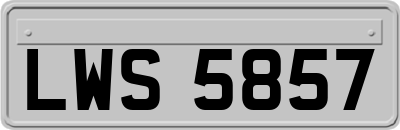 LWS 5857